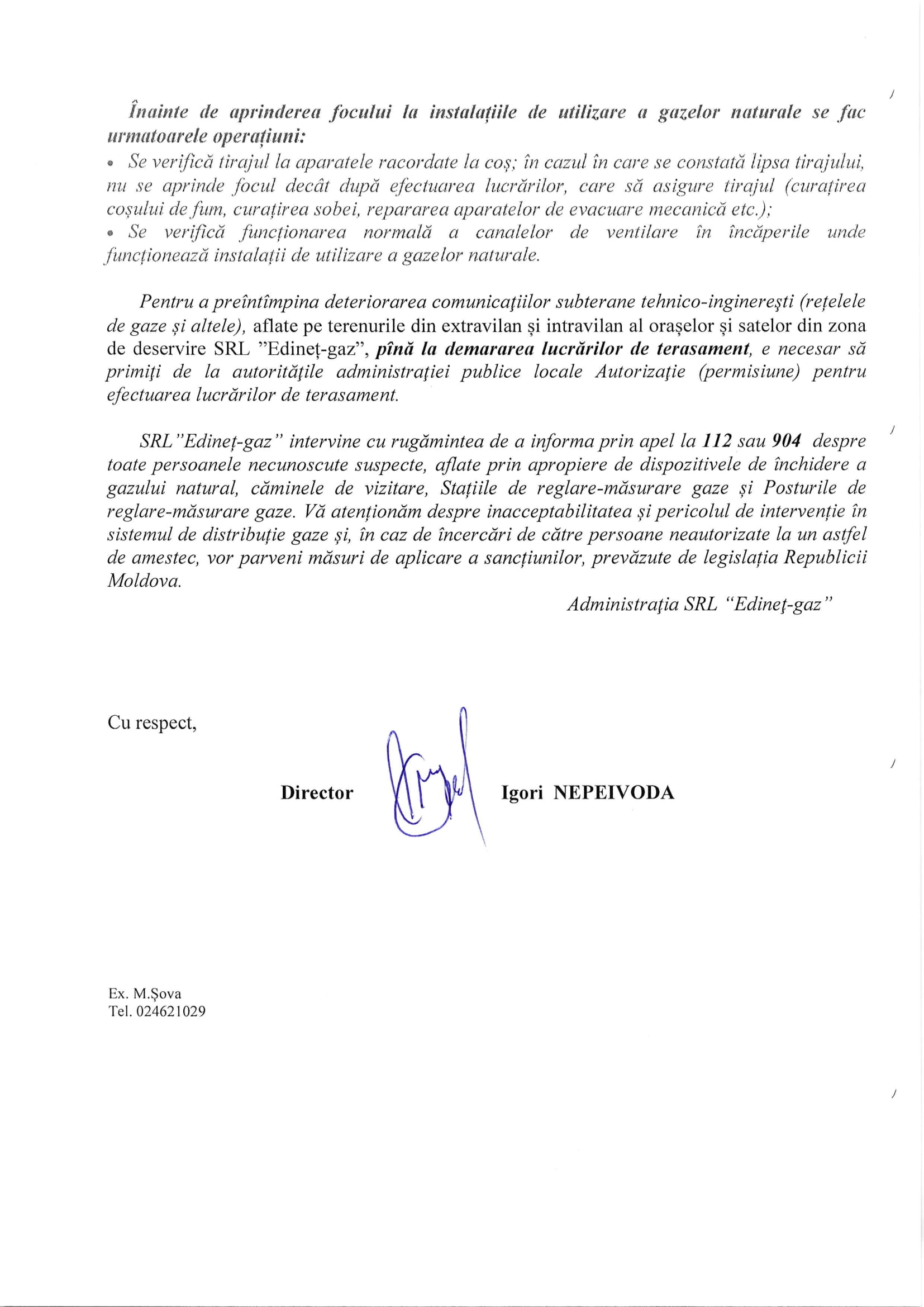 Înainte de aprinderea focului la instalațiile de utilizare a gazelor naturale se fac urmatoarele operațiuni:
• Se verifică tirajul la aparatele racordate la coș; în cazul în care se constată lipsa tirajului, nu se aprinde focul decât după efectuarea lucrărilor, care să asigure tirajul (curațirea coșului de fum, curațirea sobei, repararea aparatelor de evacuare mecanică etc.);
• Se verifică funcționarea normală a canalelor de ventilare în încăperile unde funcționează instalații de utilizare a gazelor naturale.

Pentru a preîntîmpina deteriorarea comunicațiilor subterane tehnico-inginerești (rețelele de gaze și altele), aflate pe terenurile din extravilan și intravilan al orașelor și satelor din zona de deservire SRL "Edineț-gaz", pînă la demararea lucrărilor de terasament, e necesar să primiți de la autoritățile administrației publice locale Autorizație (permisiune) pentru efectuarea lucrărilor de terasament.

SRL "Edineț-gaz" intervine cu rugămintea de a informa prin apel la 112 sau 904 despre toate persoanele necunoscute suspecte, aflate prin apropiere de dispozitivele de închidere a gazului natural, căminele de vizitare, Stațiile de reglare-măsurare gaze și Posturile de reglare-măsurare gaze. Vă atenționăm despre inacceptabilitatea și pericolul de intervenție în sistemul de distribuție gaze și, în caz de încercări de către persoane neautorizate la un astfel de amestec, vor parveni măsuri de aplicare a sancțiunilor, prevăzute de legislația Republicii Moldova.

Administrația SRL "Edineț-gaz"

Cu respect,

Director Igori NEPEIVODA

Ex. M.Șova
Tel. 024621029